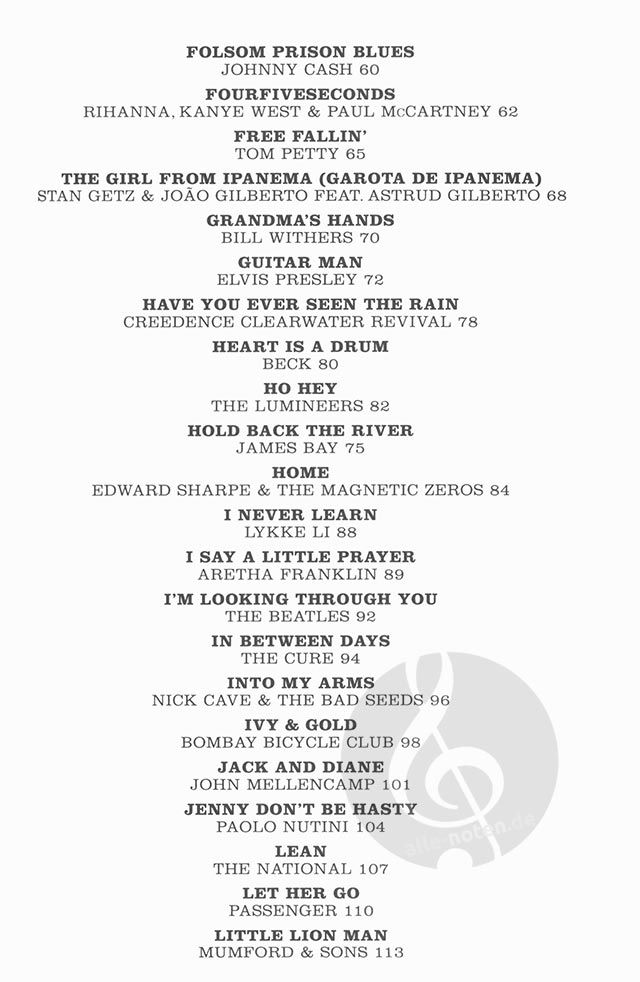 FOLSOM PRISON BLUES
JOHNNY CASH 60

FOURFIVESECONDS
RIHANNA, KANYE WEST & PAUL McCARTNEY 62

FREE FALLIN'
TOM PETTY 65

THE GIRL FROM IPANEMA (GAROTA DE IPANEMA)
STAN GETZ & JOÃO GILBERTO FEAT. ASTRUD GILBERTO 68

GRANDMA'S HANDS
BILL WITHERS 70

GUITAR MAN
ELVIS PRESLEY 72

HAVE YOU EVER SEEN THE RAIN
CREEDENCE CLEARWATER REVIVAL 78

HEART IS A DRUM
BECK 80

HO HEY
THE LUMINEERS 82

HOLD BACK THE RIVER
JAMES BAY 75

HOME
EDWARD SHARPE & THE MAGNETIC ZEROS 84

I NEVER LEARN
LYKKE LI 88

I SAY A LITTLE PRAYER
ARETHA FRANKLIN 89

I'M LOOKING THROUGH YOU
THE BEATLES 92

IN BETWEEN DAYS
THE CURE 94

INTO MY ARMS
NICK CAVE & THE BAD SEEDS 96

IVY & GOLD
BOMBAY BICYCLE CLUB 98

JACK AND DIANE
JOHN MELLENCAMP 101

JENNY DON'T BE HASTY
PAOLO NUTINI 104

LEAN
THE NATIONAL 107

LET HER GO
PASSENGER 110

LITTLE LION MAN
MUMFORD & SONS 113

alle-noten.de